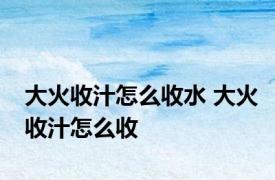 大火收汁怎么收水 大火收汁怎么收